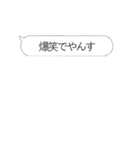 爆笑でやんす